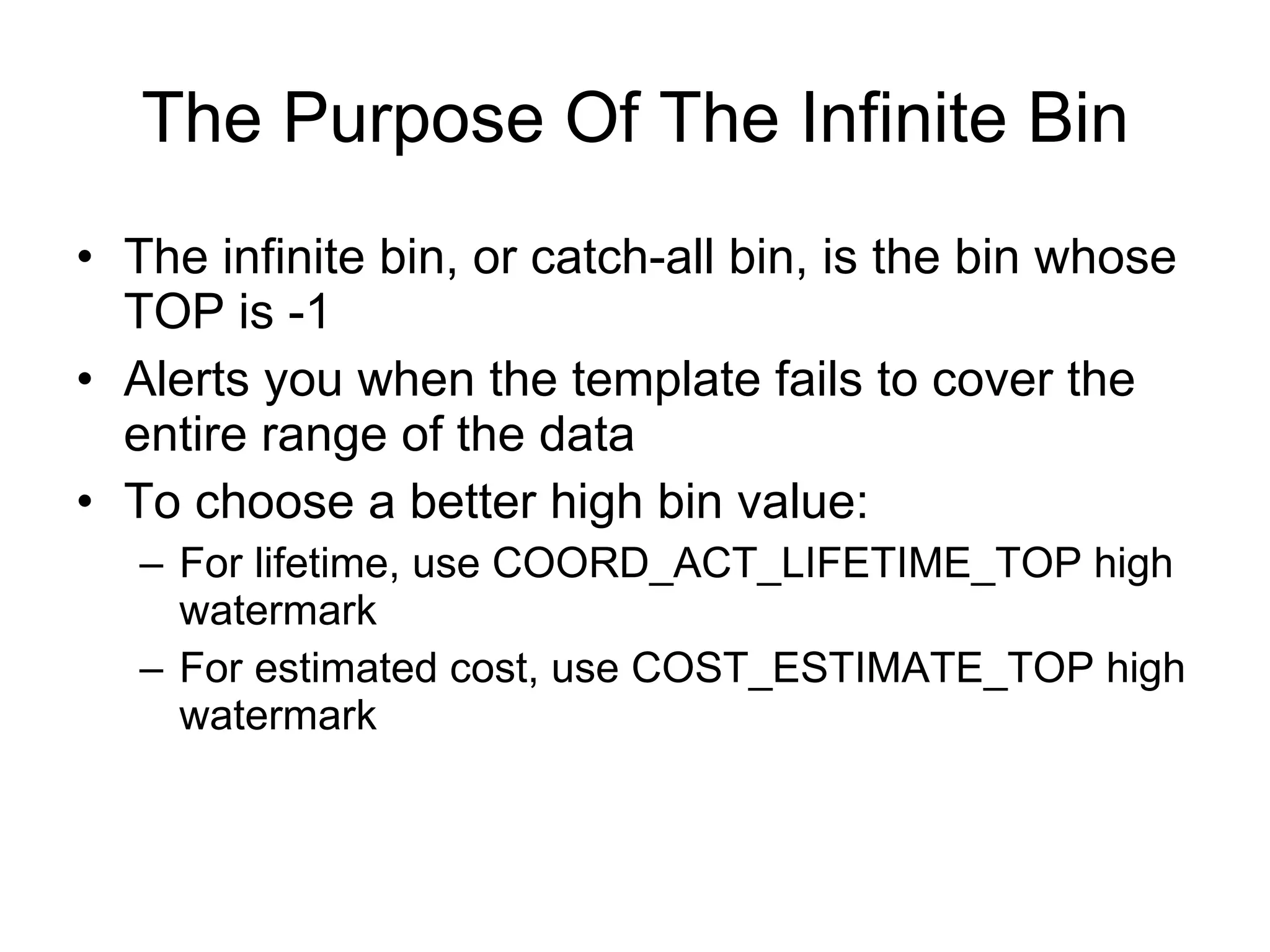 The Purpose Of The Infinite Bin

• The infinite bin, or catch-all bin, is the bin whose TOP is -1
• Alerts you when the template fails to cover the entire range of the data
• To choose a better high bin value:
  – For lifetime, use COORD_ACT_LIFETIME_TOP high watermark
  – For estimated cost, use COST_ESTIMATE_TOP high watermark